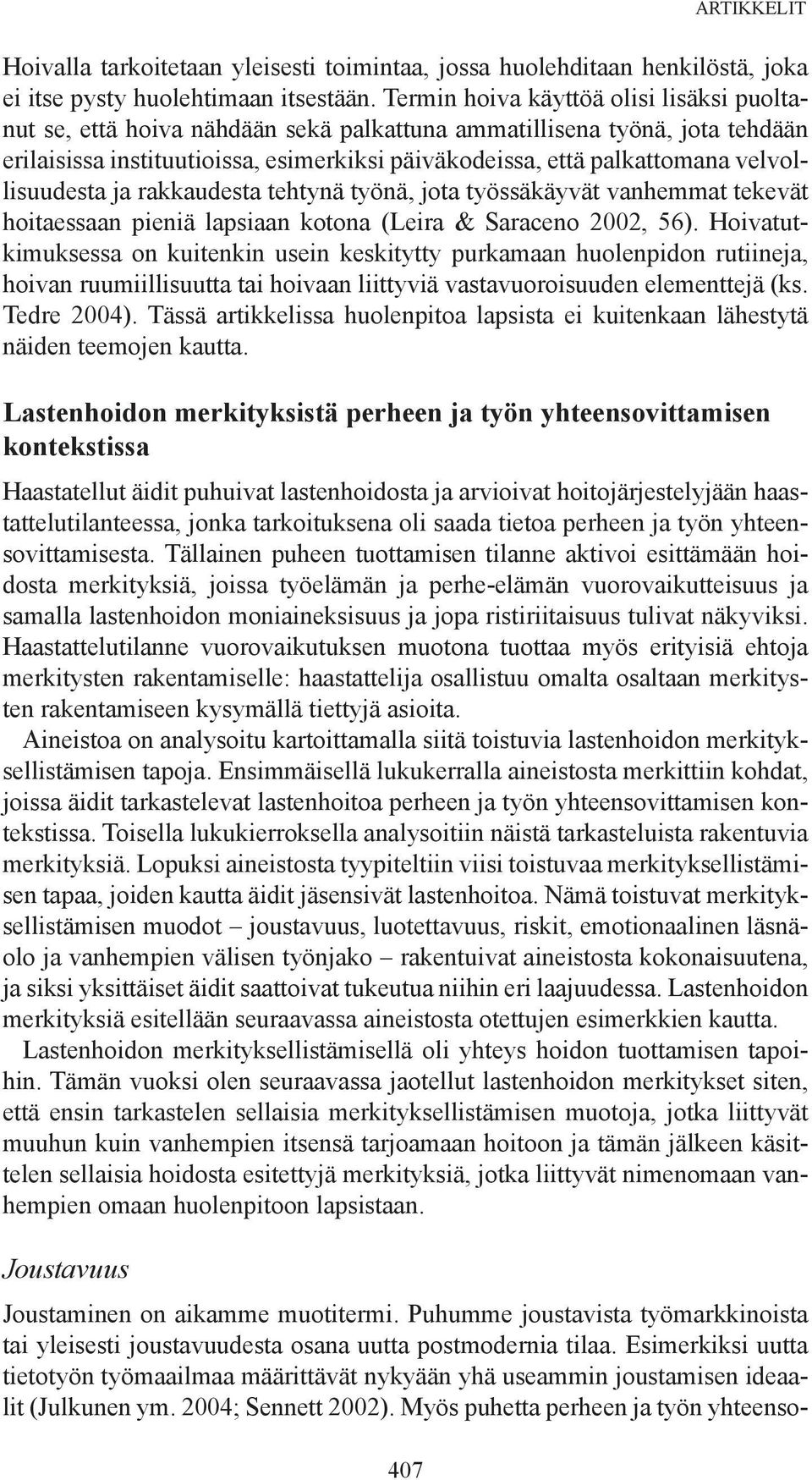 ARTIKKELIT

Hoivalla tarkoitetaan yleisesti toimintaa, jossa huolehditaan henkilöstä, joka ei itse pysty huolehtimaan itsestään. Termin hoiva käyttöä olisi lisäksi puoltanut se, että hoiva nähdään sekä palkattuna ammatillisena työnä, jota tehdään erilaisissa instituutioissa, esimerkiksi päiväkodeissa, että palkattomana velvollisuudesta ja rakkaudesta tehtynä työnä, jota työssäkäyvät vanhemmat tekevät hoitaessaan pieniä lapsiaan kotona (Leira & Saraceno 2002, 56). Hoivatutkimuksessa on kuitenkin usein keskitytty purkamaan huolenpidon rutiineja, hoivan ruumiillisuutta tai hoivaan liittyviä vastavuoroisuuden elementtejä (ks. Tedre 2004). Tässä artikkelissa huolenpitoa lapsista ei kuitenkaan lähestytä näiden teemojen kautta.

Lastenhoidon merkityksistä perheen ja työn yhteensovittamisen kontekstissa

Haastatellut äidit puhuivat lastenhoidosta ja arvioivat hoitojärjestelyjään haastattelutilanteessa, jonka tarkoituksena oli saada tietoa perheen ja työn yhteensovittamisesta. Tällainen puheen tuottamisen tilanne aktivoi esittämään hoidosta merkityksiä, joissa työelämän ja perhe-elämän vuorovaikutteisuus ja samalla lastenhoidon moniaineksisuus ja jopa ristiriitaisuus tulivat näkyviksi. Haastattelutilanne vuorovaikutuksen muotona tuottaa myös erityisiä ehtoja merkitysten rakentamiselle: haastattelija osallistuu omalta osaltaan merkitysten rakentamiseen kysymällä tiettyjä asioita.

Aineistoa on analysoitu kartoittamalla siitä toistuvia lastenhoidon merkityksellistämisen tapoja. Ensimmäisellä lukukerralla aineistosta merkittiin kohdat, joissa äidit tarkastelevat lastenhoitoa perheen ja työn yhteensovittamisen kontekstissa. Toisella lukukierroksella analysoitiin näistä tarkasteluista rakentuvia merkityksiä. Lopuksi aineistosta tyypiteltiin viisi toistuvaa merkityksellistämisen tapaa, joiden kautta äidit jäsensivät lastenhoitoa. Nämä toistuvat merkityksellistämisen muodot – joustavuus, luotettavuus, riskit, emotionaalinen läsnäolo ja vanhempien välisen työnjako – rakentuivat aineistosta kokonaisuutena, ja siksi yksittäiset äidit saattoivat tukeutua niihin eri laajuudessa. Lastenhoidon merkityksiä esitellään seuraavassa aineistosta otettujen esimerkkien kautta.

Lastenhoidon merkityksellistämisellä oli yhteys hoidon tuottamisen tapoihin. Tämän vuoksi olen seuraavassa jaotellut lastenhoidon merkitykset siten, että ensin tarkastelen sellaisia merkityksellistämisen muotoja, jotka liittyvät muuhun kuin vanhempien itsensä tarjoamaan hoitoon ja tämän jälkeen käsittelen sellaisia hoidosta esitettyjä merkityksiä, jotka liittyvät nimenomaan vanhempien omaan huolenpitoon lapsistaan.

Joustavuus

Joustaminen on aikamme muotitermi. Puhumme joustavista työmarkkinoista tai yleisesti joustavuudesta osana uutta postmodernia tilaa. Esimerkiksi uutta tietotyön työmaailmaa määrittävät nykyään yhä useammin joustamisen ideaalit (Julkunen ym. 2004; Sennett 2002). Myös puhetta perheen ja työn yhteenso-

407